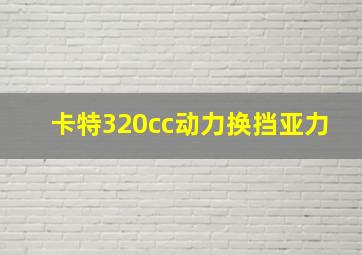 卡特320cc动力换挡亚力